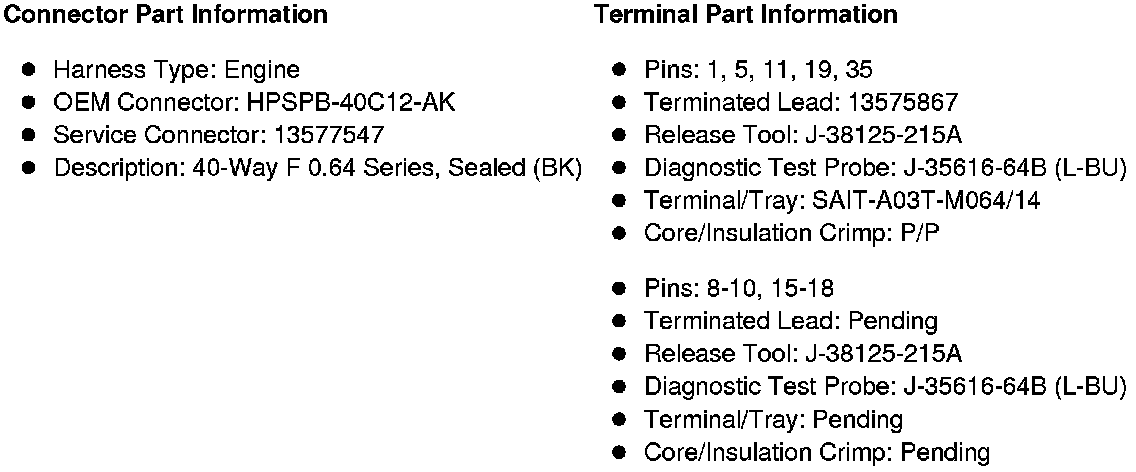 Connector Part Information

• Harness Type: Engine
• OEM Connector: HPSPB-40C12-AK
• Service Connector: 13577547
• Description: 40-Way F 0.64 Series, Sealed (BK)

Terminal Part Information

• Pins: 1, 5, 11, 19, 35
• Terminated Lead: 13575867
• Release Tool: J-38125-215A
• Diagnostic Test Probe: J-35616-64B (L-BU)
• Terminal/Tray: SAIT-A03T-M064/14
• Core/Insulation Crimp: P/P

• Pins: 8-10, 15-18
• Terminated Lead: Pending
• Release Tool: J-38125-215A
• Diagnostic Test Probe: J-35616-64B (L-BU)
• Terminal/Tray: Pending
• Core/Insulation Crimp: Pending